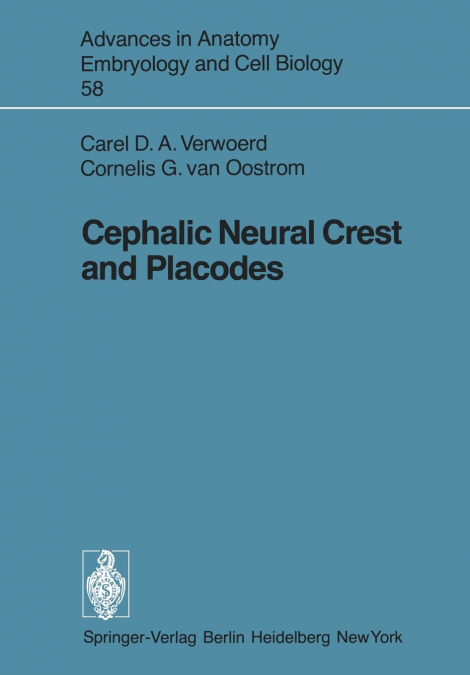 Advances in Anatomy
Embryology and Cell Biology
58

Carel D. A. Verwoerd
Cornelis G. van Oostrom

Cephalic Neural Crest and Placodes

Springer-Verlag Berlin Heidelberg New York